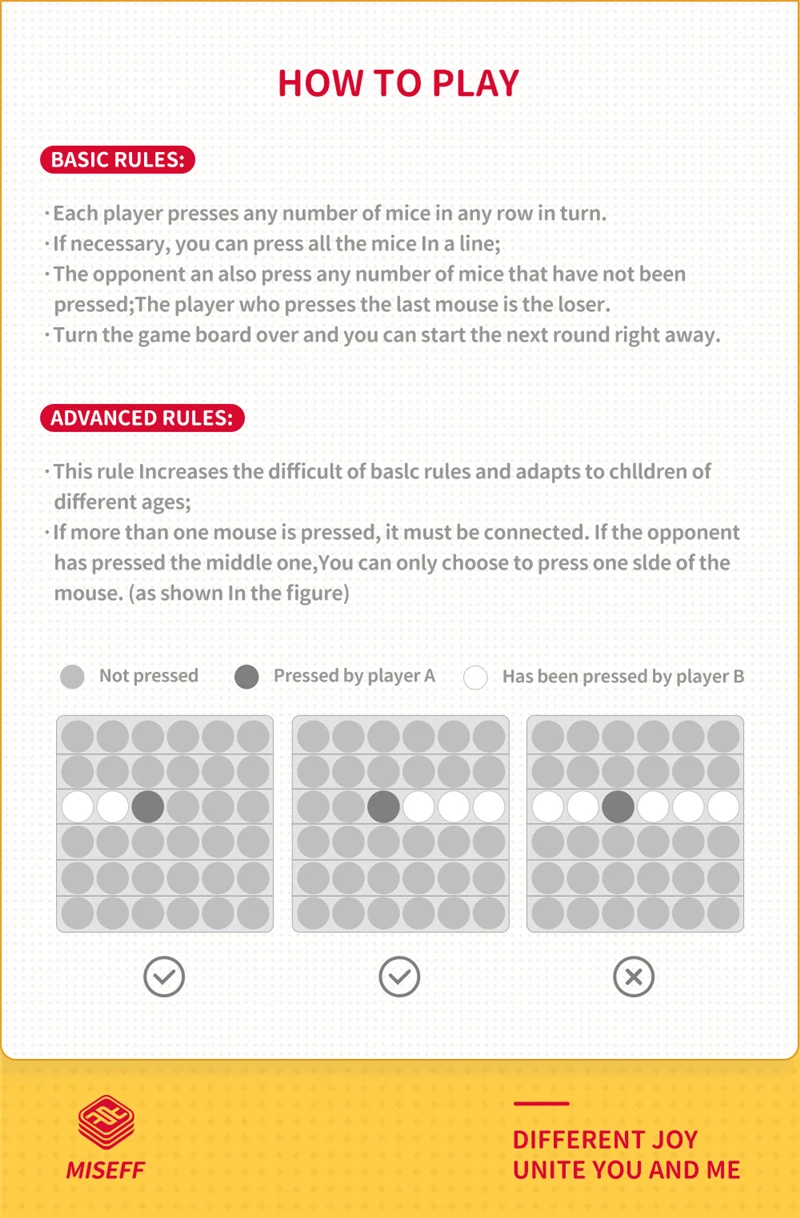 HOW TO PLAY

BASIC RULES:

· Each player presses any number of mice in any row in turn.
· If necessary, you can press all the mice In a line;
· The opponent an also press any number of mice that have not been pressed;The player who presses the last mouse is the loser.
· Turn the game board over and you can start the next round right away.

ADVANCED RULES:

· This rule Increases the difficult of baslc rules and adapts to chlldren of different ages;
· If more than one mouse is pressed, it must be connected. If the opponent has pressed the middle one,You can only choose to press one slde of the mouse. (as shown In the figure)

Not pressed   Pressed by player A   Has been pressed by player B

MISEFF

DIFFERENT JOY
UNITE YOU AND ME